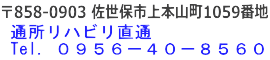 〒858-0903 佐世保市上本山町1059番地
通所リハビリ直通
Tel. ０９５６－４０－８５６０